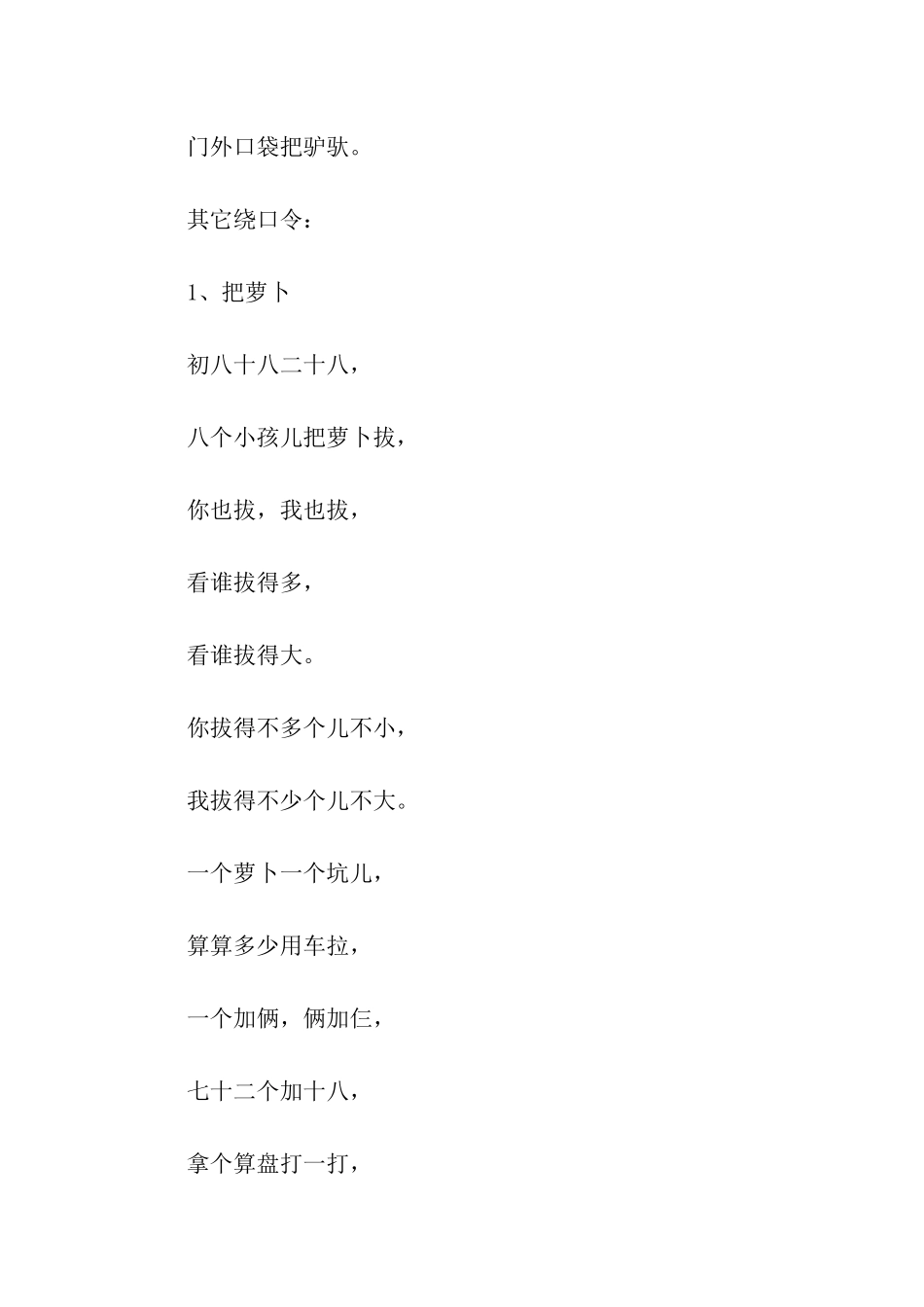 门外口袋把驴驮。

其它绕口令：

1、把萝卜

初八十八二十八，

八个小孩儿把萝卜拔，

你也拔，我也拔，

看谁拔得多，

看谁拔得大。

你拔得不多个儿不小，

我拔得不少个儿不大。

一个萝卜一个坑儿，

算算多少用车拉，

一个加俩，俩加仨，

七十二个加十八，

拿个算盘打一打，